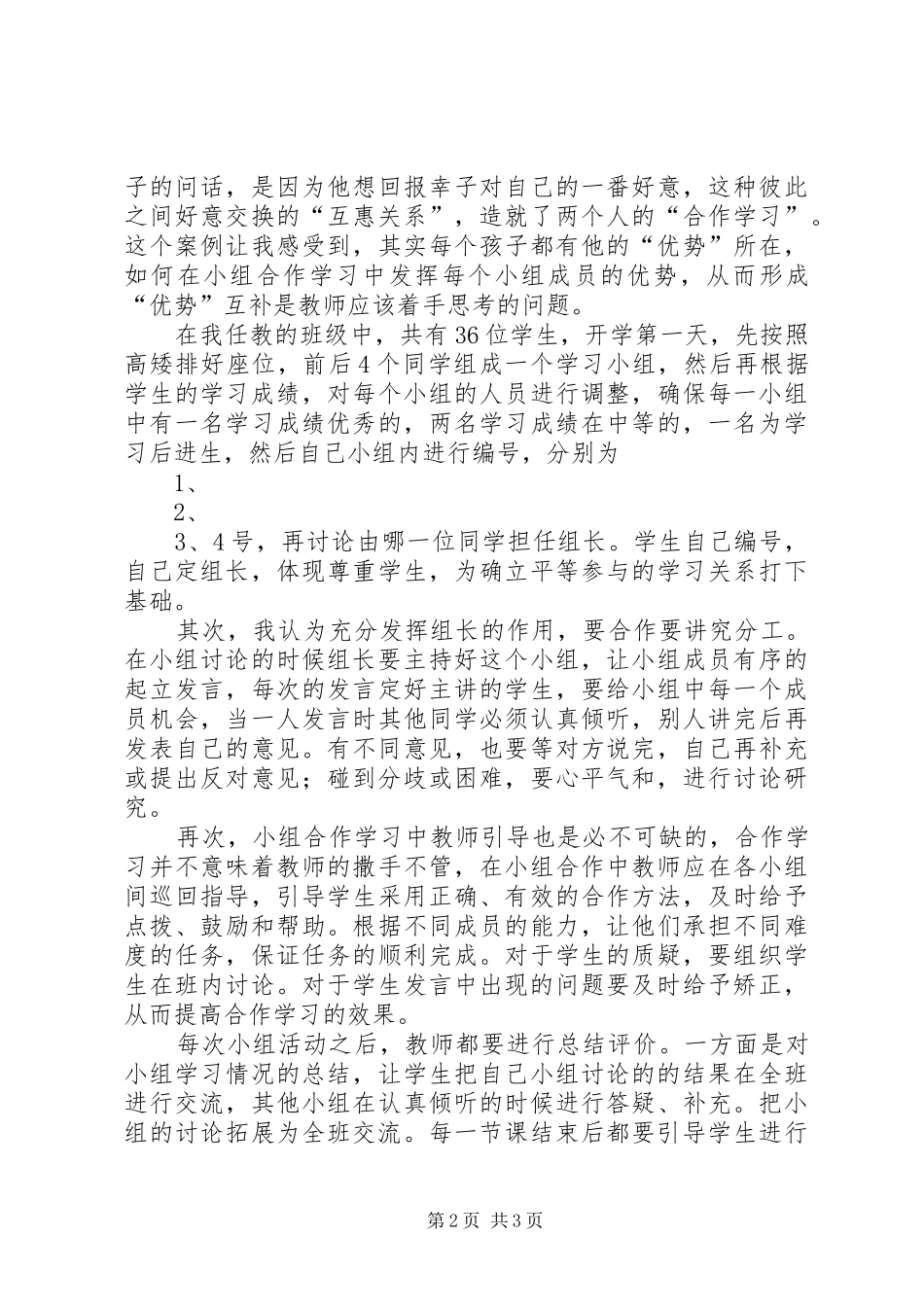 子的问话，是因为他想回报幸子对自己的一番好意，这种彼此之间好意交换的“互惠关系”，造就了两个人的“合作学习”。这个案例让我感受到，其实每个孩子都有他的“优势”所在，如何在小组合作学习中发挥每个小组成员的优势，从而形成“优势”互补是教师应该着手思考的问题。

在我任教的班级中，共有36位学生，开学第一天，先按照高矮排好座位，前后4个同学组成一个学习小组，然后再根据学生的学习成绩，对每个小组的人员进行调整，确保每一小组中有一名学习成绩优秀的，两名学习成绩在中等的，一名为学习后进生，然后自己小组内进行编号，分别为

1、

2、

3、4号，再讨论由哪一位同学担任组长。学生自己编号，自己定组长，体现尊重学生，为确立平等参与的学习关系打下基础。

其次，我认为充分发挥组长的作用，要合作要讲究分工。在小组讨论的时候组长要主持好这个小组，让小组成员有序的起立发言，每次的发言定好主讲的学生，要给小组中每一个成员机会，当一人发言时其他同学必须认真倾听，别人讲完后再发表自己的意见。有不同意见，也要等对方说完，自己再补充或提出反对意见；碰到分歧或困难，要心平气和，进行讨论研究。

再次，小组合作学习中教师引导也是必不可缺的，合作学习并不意味着教师的撒手不管，在小组合作中教师应在各小组间巡回指导，引导学生采用正确、有效的合作方法，及时给予点拨、鼓励和帮助。根据不同成员的能力，让他们承担不同难度的任务，保证任务的顺利完成。对于学生的质疑，要组织学生在班内讨论。对于学生发言中出现的问题要及时给予矫正，从而提高合作学习的效果。

每次小组活动之后，教师都要进行总结评价。一方面是对小组学习情况的总结，让学生把自己小组讨论的的结果在全班进行交流，其他小组在认真倾听的时候进行答疑、补充。把小组的讨论拓展为全班交流。每一节课结束后都要引导学生进行

第2页 共3页